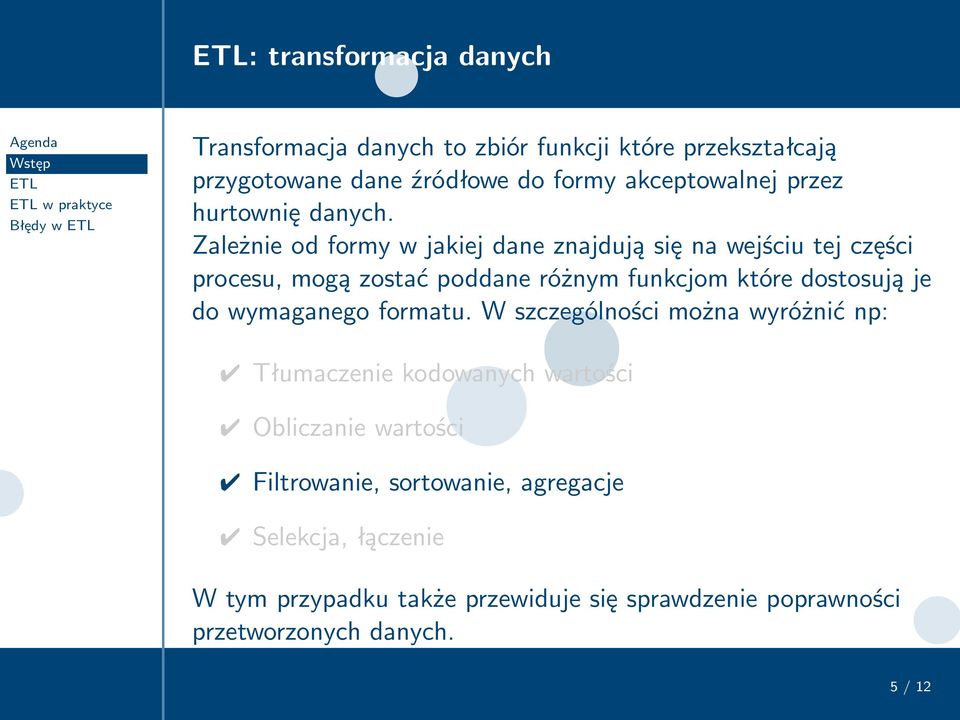 ETL: transformacja danych

Agenda
Wstęp
ETL
ETL w praktyce
Błędy w ETL

Transformacja danych to zbiór funkcji które przekształcają przygotowane dane źródłowe do formy akceptowalnej przez hurtownię danych.
Zależnie od formy w jakiej dane znajdują się na wejściu tej części procesu, mogą zostać poddane różnym funkcjom które dostosują je do wymaganego formatu. W szczególności można wyróżnić np:

✔ Tłumaczenie kodowanych wartości

✔ Obliczanie wartości

✔ Filtrowanie, sortowanie, agregacje

✔ Selekcja, łączenie

W tym przypadku także przewiduje się sprawdzenie poprawności przetworzonych danych.

5 / 12